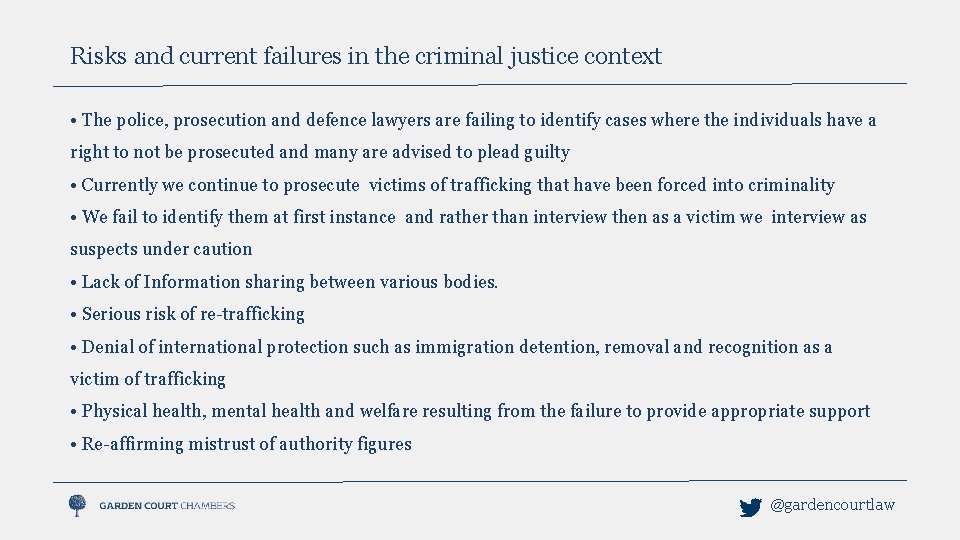 Risks and current failures in the criminal justice context

• The police, prosecution and defence lawyers are failing to identify cases where the individuals have a right to not be prosecuted and many are advised to plead guilty

• Currently we continue to prosecute victims of trafficking that have been forced into criminality

• We fail to identify them at first instance and rather than interview then as a victim we interview as suspects under caution

• Lack of Information sharing between various bodies.

• Serious risk of re-trafficking

• Denial of international protection such as immigration detention, removal and recognition as a victim of trafficking

• Physical health, mental health and welfare resulting from the failure to provide appropriate support

• Re-affirming mistrust of authority figures

GARDEN COURT CHAMBERS

@gardencourtlaw